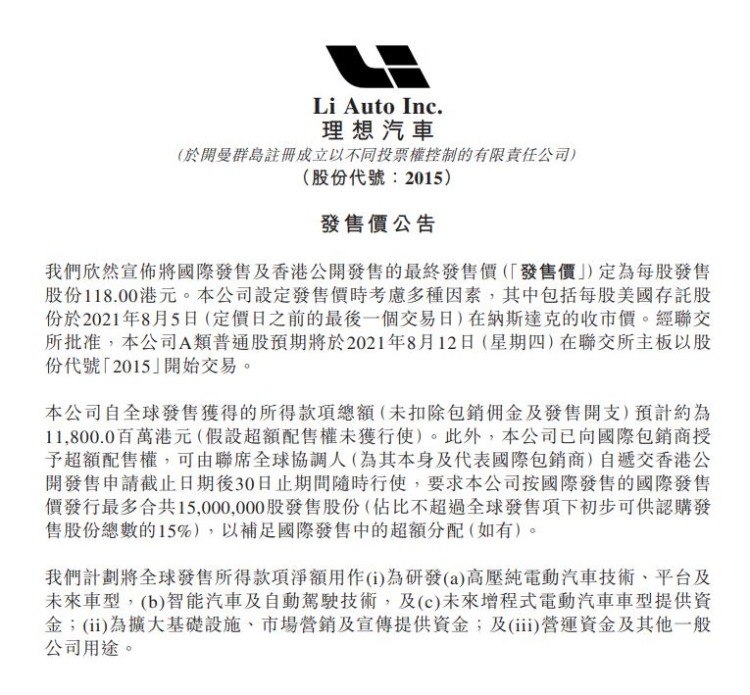 Li Auto Inc.
理想汽車
(於開曼群島註冊成立以不同投票權控制的有限責任公司)
(股份代號：2015)

發售價公告

我們欣然宣佈將國際發售及香港公開發售的最終發售價(「發售價」)定為每股發售股份118.00港元。本公司設定發售價時考慮多種因素，其中包括每股美國存託股份於2021年8月5日(定價日之前的最後一個交易日)在納斯達克的收市價。經聯交所批准，本公司A類普通股預期將於2021年8月12日(星期四)在聯交所主板以股份代號「2015」開始交易。

本公司自全球發售獲得的所得款項總額(未扣除包銷佣金及發售開支)預計約為11,800.0百萬港元(假設超額配售權未獲行使)。此外，本公司已向國際包銷商授予超額配售權，可由聯席全球協調人(為其本身及代表國際包銷商)自遞交香港公開發售申請截止日期後30日止期間隨時行使，要求本公司按國際發售的國際發售價發行最多合共15,000,000股發售股份(佔比不超過全球發售項下初步可供認購發售股份總數的15%)，以補足國際發售中的超額分配(如有)。

我們計劃將全球發售所得款項淨額用作(i)為研發(a)高壓純電動汽車技術、平台及未來車型，(b)智能汽車及自動駕駛技術，及(c)未來增程式電動汽車車型提供資金；(ii)為擴大基礎設施、市場營銷及宣傳提供資金；及(iii)營運資金及其他一般公司用途。